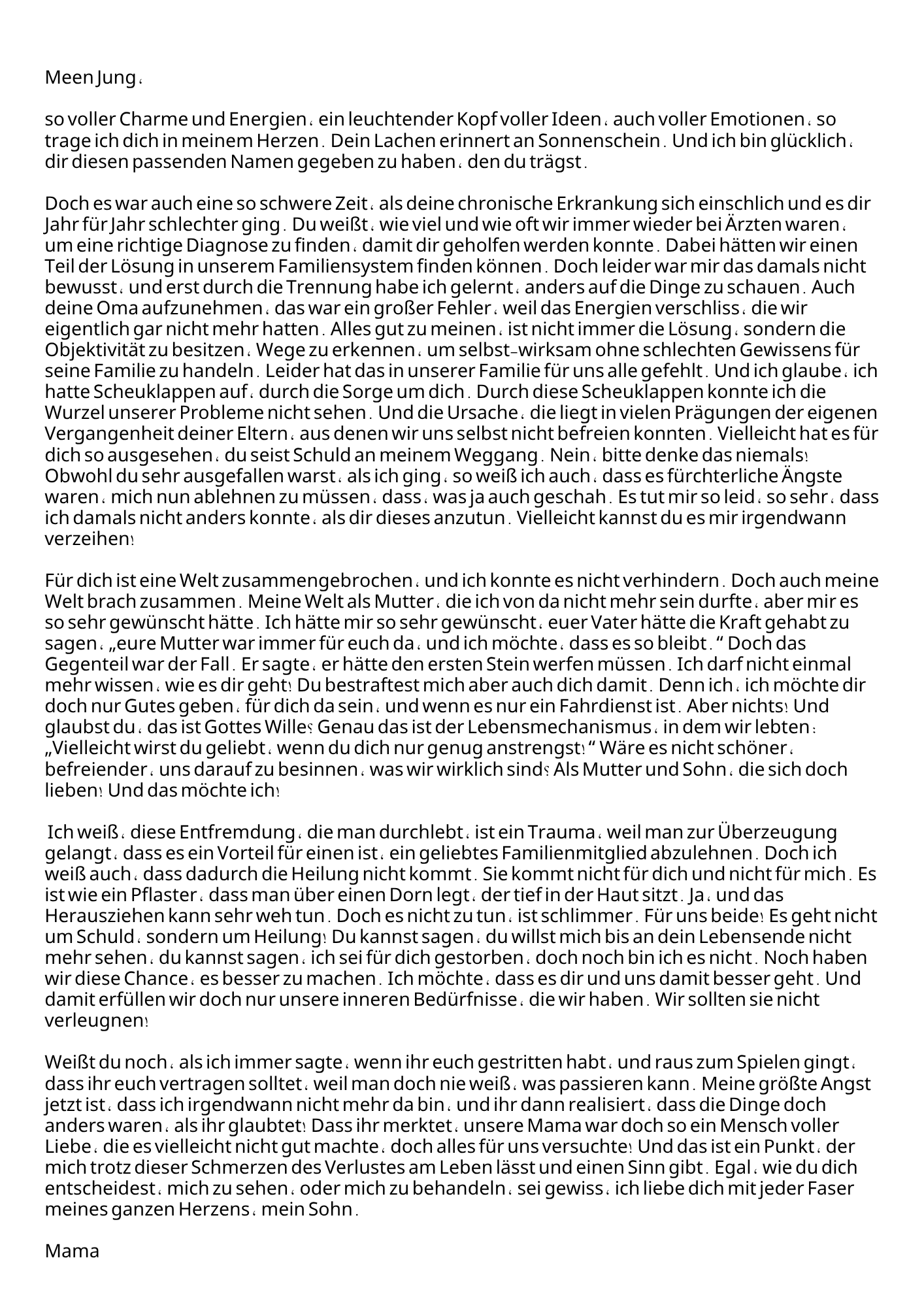 Meen Jung,

so voller Charme und Energien, ein leuchtender Kopf voller Ideen, auch voller Emotionen, so trage ich dich in meinem Herzen. Dein Lachen erinnert an Sonnenschein. Und ich bin glücklich, dir diesen passenden Namen gegeben zu haben, den du trägst.

Doch es war auch eine so schwere Zeit, als deine chronische Erkrankung sich einschlich und es dir Jahr für Jahr schlechter ging. Du weißt, wie viel und wie oft wir immer wieder bei Ärzten waren, um eine richtige Diagnose zu finden, damit dir geholfen werden konnte. Dabei hätten wir einen Teil der Lösung in unserem Familiensystem finden können. Doch leider war mir das damals nicht bewusst, und erst durch die Trennung habe ich gelernt, anders auf die Dinge zu schauen. Auch deine Oma aufzunehmen, das war ein großer Fehler, weil das Energien verschliss, die wir eigentlich gar nicht mehr hatten. Alles gut zu meinen, ist nicht immer die Lösung, sondern die Objektivität zu besitzen, Wege zu erkennen, um selbst-wirksam ohne schlechten Gewissens für seine Familie zu handeln. Leider hat das in unserer Familie für uns alle gefehlt. Und ich glaube, ich hatte Scheuklappen auf, durch die Sorge um dich. Durch diese Scheuklappen konnte ich die Wurzel unserer Probleme nicht sehen. Und die Ursache, die liegt in vielen Prägungen der eigenen Vergangenheit deiner Eltern, aus denen wir uns selbst nicht befreien konnten. Vielleicht hat es für dich so ausgesehen, du seist Schuld an meinem Weggang. Nein, bitte denke das niemals! Obwohl du sehr ausgefallen warst, als ich ging, so weiß ich auch, dass es fürchterliche Ängste waren, mich nun ablehnen zu müssen, dass, was ja auch geschah. Es tut mir so leid, so sehr, dass ich damals nicht anders konnte, als dir dieses anzutun. Vielleicht kannst du es mir irgendwann verzeihen!

Für dich ist eine Welt zusammengebrochen, und ich konnte es nicht verhindern. Doch auch meine Welt brach zusammen. Meine Welt als Mutter, die ich von da nicht mehr sein durfte, aber mir es so sehr gewünscht hätte. Ich hätte mir so sehr gewünscht, euer Vater hätte die Kraft gehabt zu sagen, „eure Mutter war immer für euch da, und ich möchte, dass es so bleibt.“ Doch das Gegenteil war der Fall. Er sagte, er hätte den ersten Stein werfen müssen. Ich darf nicht einmal mehr wissen, wie es dir geht! Du bestraftest mich aber auch dich damit. Denn ich, ich möchte dir doch nur Gutes geben, für dich da sein, und wenn es nur ein Fahrdienst ist. Aber nichts! Und glaubst du, das ist Gottes Wille? Genau das ist der Lebensmechanismus, in dem wir lebten: „Vielleicht wirst du geliebt, wenn du dich nur genug anstrengst!“ Wäre es nicht schöner, befreiender, uns darauf zu besinnen, was wir wirklich sind? Als Mutter und Sohn, die sich doch lieben! Und das möchte ich!

Ich weiß, diese Entfremdung, die man durchlebt, ist ein Trauma, weil man zur Überzeugung gelangt, dass es ein Vorteil für einen ist, ein geliebtes Familienmitglied abzulehnen. Doch ich weiß auch, dass dadurch die Heilung nicht kommt. Sie kommt nicht für dich und nicht für mich. Es ist wie ein Pflaster, dass man über einen Dorn legt, der tief in der Haut sitzt. Ja, und das Herausziehen kann sehr weh tun. Doch es nicht zu tun, ist schlimmer. Für uns beide! Es geht nicht um Schuld, sondern um Heilung! Du kannst sagen, du willst mich bis an dein Lebensende nicht mehr sehen, du kannst sagen, ich sei für dich gestorben, doch noch bin ich es nicht. Noch haben wir diese Chance, es besser zu machen. Ich möchte, dass es dir und uns damit besser geht. Und damit erfüllen wir doch nur unsere inneren Bedürfnisse, die wir haben. Wir sollten sie nicht verleugnen!

Weißt du noch, als ich immer sagte, wenn ihr euch gestritten habt, und raus zum Spielen gingt, dass ihr euch vertragen solltet, weil man doch nie weiß, was passieren kann. Meine größte Angst jetzt ist, dass ich irgendwann nicht mehr da bin, und ihr dann realisiert, dass die Dinge doch anders waren, als ihr glaubtet! Dass ihr merktet, unsere Mama war doch so ein Mensch voller Liebe, die es vielleicht nicht gut machte, doch alles für uns versuchte! Und das ist ein Punkt, der mich trotz dieser Schmerzen des Verlustes am Leben lässt und einen Sinn gibt. Egal, wie du dich entscheidest, mich zu sehen, oder mich zu behandeln, sei gewiss, ich liebe dich mit jeder Faser meines ganzen Herzens, mein Sohn.

Mama